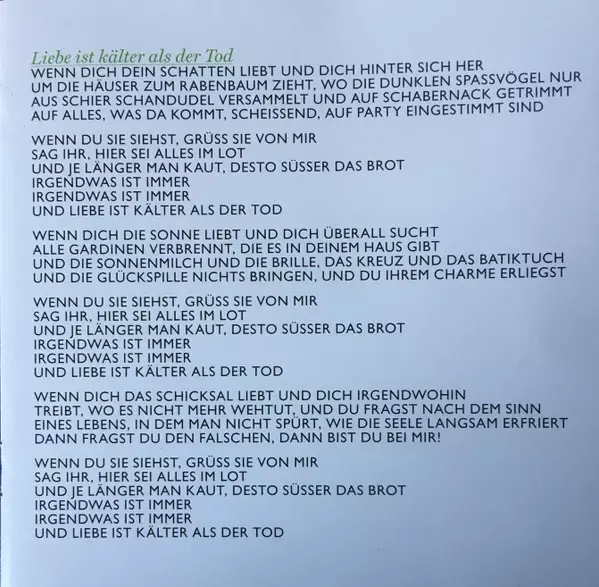 Liebe ist kälter als der Tod
WENN DICH DEIN SCHATTEN LIEBT UND DICH HINTER SICH HER
UM DIE HÄUSER ZUM RABENBAUM ZIEHT, WO DIE DUNKLEN SPASSVÖGEL NUR
AUS SCHIER SCHANDUDEL VERSAMMELT UND AUF SCHABERNACK GETRIMMT
AUF ALLES, WAS DA KOMMT, SCHEISSEND, AUF PARTY EINGESTIMMT SIND

WENN DU SIE SIEHST, GRÜSS SIE VON MIR
SAG IHR, HIER SEI ALLES IM LOT
UND JE LÄNGER MAN KAUT, DESTO SÜSSER DAS BROT
IRGENDWAS IST IMMER
IRGENDWAS IST IMMER
UND LIEBE IST KÄLTER ALS DER TOD

WENN DICH DIE SONNE LIEBT UND DICH ÜBERALL SUCHT
ALLE GARDINEN VERBRENNT, DIE ES IN DEINEM HAUS GIBT
UND DIE SONNENMILCH UND DIE BRILLE, DAS KREUZ UND DAS BATIKTUCH
UND DIE GLÜCKSPILLE NICHTS BRINGEN, UND DU IHREM CHARME ERLIEGST

WENN DU SIE SIEHST, GRÜSS SIE VON MIR
SAG IHR, HIER SEI ALLES IM LOT
UND JE LÄNGER MAN KAUT, DESTO SÜSSER DAS BROT
IRGENDWAS IST IMMER
IRGENDWAS IST IMMER
UND LIEBE IST KÄLTER ALS DER TOD

WENN DICH DAS SCHICKSAL LIEBT UND DICH IRGENDWOHIN
TREIBT, WO ES NICHT MEHR WEHTUT, UND DU FRAGST NACH DEM SINN
EINES LEBENS, IN DEM MAN NICHT SPÜRT, WIE DIE SEELE LANGSAM ERFRIERT
DANN FRAGST DU DEN FALSCHEN, DANN BIST DU BEI MIR!

WENN DU SIE SIEHST, GRÜSS SIE VON MIR
SAG IHR, HIER SEI ALLES IM LOT
UND JE LÄNGER MAN KAUT, DESTO SÜSSER DAS BROT
IRGENDWAS IST IMMER
IRGENDWAS IST IMMER
UND LIEBE IST KÄLTER ALS DER TOD